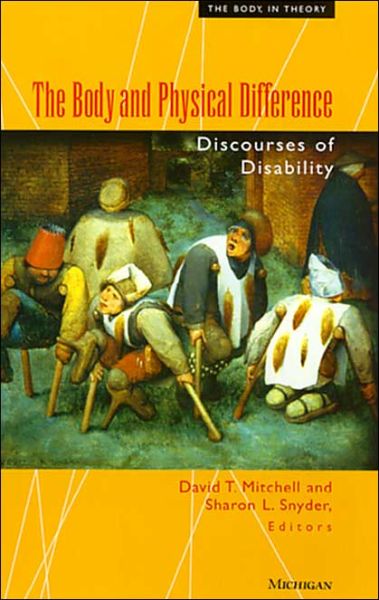 THE BODY, IN THEORY

The Body and Physical Difference

Discourses of Disability

David T. Mitchell and Sharon L. Snyder, Editors

MICHIGAN